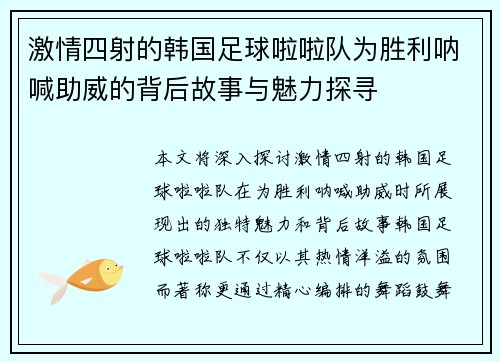 激情四射的韩国足球啦啦队为胜利呐喊助威的背后故事与魅力探寻

本文将深入探讨激情四射的韩国足球啦啦队在为胜利呐喊助威时所展现出的独特魅力和背后故事韩国足球啦啦队不仅以其热情洋溢的氛围而著称更通过精心编排的舞蹈鼓舞